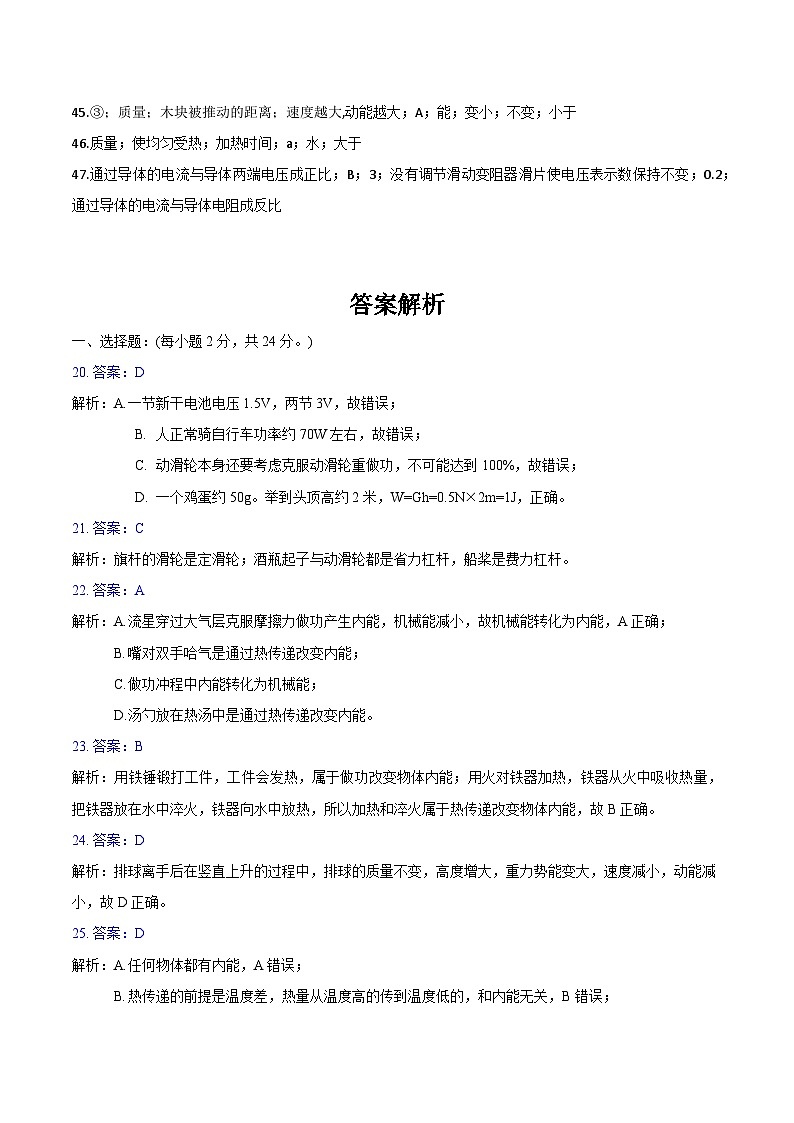 45.③；质量；木块被推动的距离；速度越大,动能越大；A；能；变小；不变；小于

46.质量；使均匀受热；加热时间；a；水；大于

47.通过导体的电流与导体两端电压成正比；B；3；没有调节滑动变阻器滑片使电压表示数保持不变；0.2；通过导体的电流与导体电阻成反比

答案解析

一、选择题：(每小题 2 分，共 24 分。)

20. 答案：D

解析：A.一节新干电池电压 1.5V，两节 3V，故错误；

B. 人正常骑自行车功率约 70W 左右，故错误；

C. 动滑轮本身还要考虑克服动滑轮重做功，不可能达到 100%，故错误；

D. 一个鸡蛋约 50g。举到头顶高约 2 米，W=Gh=0.5N×2m=1J，正确。

21. 答案：C

解析：旗杆的滑轮是定滑轮；酒瓶起子与动滑轮都是省力杠杆，船桨是费力杠杆。

22. 答案：A

解析：A.流星穿过大气层克服摩擦力做功产生内能，机械能减小，故机械能转化为内能，A 正确；

B.嘴对双手哈气是通过热传递改变内能；

C.做功冲程中内能转化为机械能；

D.汤勺放在热汤中是通过热传递改变内能。

23. 答案：B

解析：用铁锤锻打工件，工件会发热，属于做功改变物体内能；用火对铁器加热，铁器从火中吸收热量，把铁器放在水中淬火，铁器向水中放热，所以加热和淬火属于热传递改变物体内能，故 B 正确。

24. 答案：D

解析：排球离手后在竖直上升的过程中，排球的质量不变，高度增大，重力势能变大，速度减小，动能减小，故 D 正确。

25. 答案：D

解析：A.任何物体都有内能，A 错误；

B.热传递的前提是温度差，热量从温度高的传到温度低的，和内能无关，B 错误；